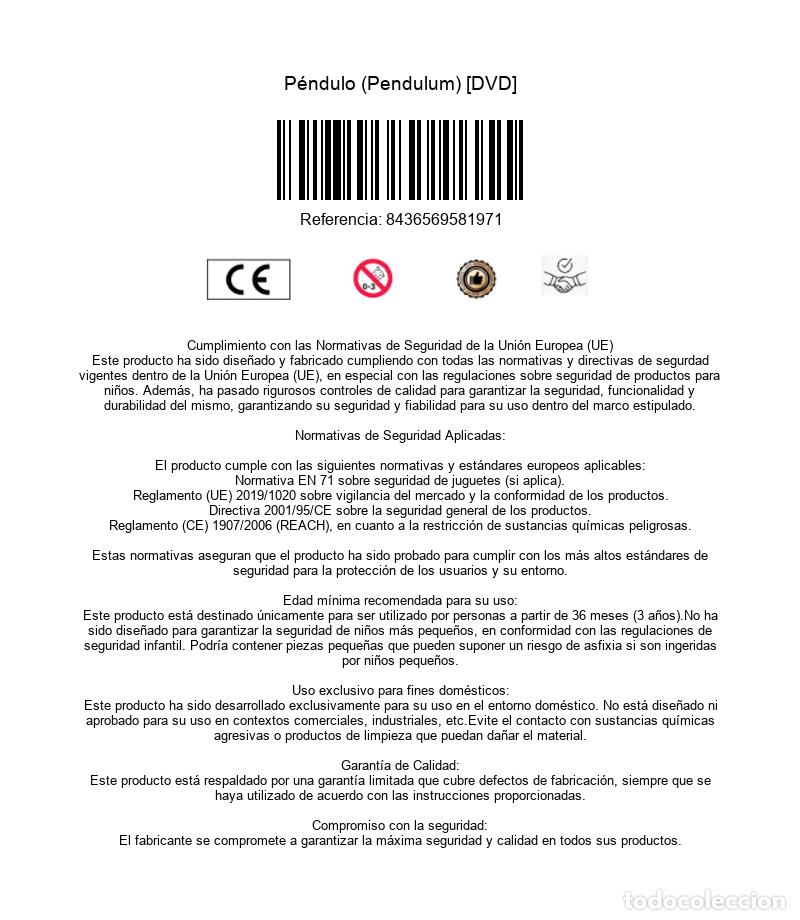 Péndulo (Pendulum) [DVD]

Referencia: 8436569581971

CE

0-3

Cumplimiento con las Normativas de Seguridad de la Unión Europea (UE)
Este producto ha sido diseñado y fabricado cumpliendo con todas las normativas y directivas de segurdad vigentes dentro de la Unión Europea (UE), en especial con las regulaciones sobre seguridad de productos para niños. Además, ha pasado rigurosos controles de calidad para garantizar la seguridad, funcionalidad y durabilidad del mismo, garantizando su seguridad y fiabilidad para su uso dentro del marco estipulado.

Normativas de Seguridad Aplicadas:

El producto cumple con las siguientes normativas y estándares europeos aplicables:
Normativa EN 71 sobre seguridad de juguetes (si aplica).
Reglamento (UE) 2019/1020 sobre vigilancia del mercado y la conformidad de los productos.
Directiva 2001/95/CE sobre la seguridad general de los productos.
Reglamento (CE) 1907/2006 (REACH), en cuanto a la restricción de sustancias químicas peligrosas.

Estas normativas aseguran que el producto ha sido probado para cumplir con los más altos estándares de seguridad para la protección de los usuarios y su entorno.

Edad mínima recomendada para su uso:
Este producto está destinado únicamente para ser utilizado por personas a partir de 36 meses (3 años).No ha sido diseñado para garantizar la seguridad de niños más pequeños, en conformidad con las regulaciones de seguridad infantil. Podría contener piezas pequeñas que pueden suponer un riesgo de asfixia si son ingeridas por niños pequeños.

Uso exclusivo para fines domésticos:
Este producto ha sido desarrollado exclusivamente para su uso en el entorno doméstico. No está diseñado ni aprobado para su uso en contextos comerciales, industriales, etc.Evite el contacto con sustancias químicas agresivas o productos de limpieza que puedan dañar el material.

Garantía de Calidad:
Este producto está respaldado por una garantía limitada que cubre defectos de fabricación, siempre que se haya utilizado de acuerdo con las instrucciones proporcionadas.

Compromiso con la seguridad:
El fabricante se compromete a garantizar la máxima seguridad y calidad en todos sus productos.

todocoleccion